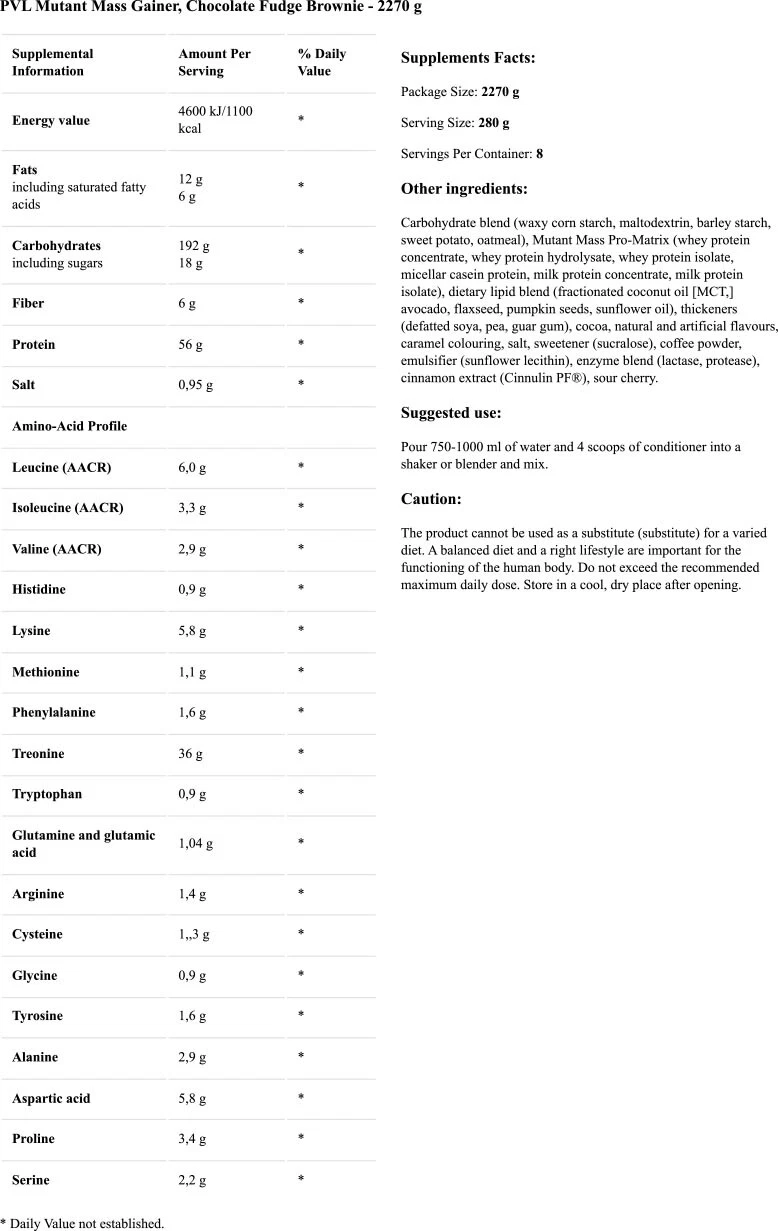 PVL Mutant Mass Gainer, Chocolate Fudge Brownie - 2270 g

| Supplemental Information | Amount Per Serving | % Daily Value |
|---|---|---|
| Energy value | 4600 kJ/1100 kcal | * |
| Fats including saturated fatty acids | 12 g 6 g | * |
| Carbohydrates including sugars | 192 g 18 g | * |
| Fiber | 6 g | * |
| Protein | 56 g | * |
| Salt | 0,95 g | * |
| Amino-Acid Profile | | |
| Leucine (AACR) | 6,0 g | * |
| Isoleucine (AACR) | 3,3 g | * |
| Valine (AACR) | 2,9 g | * |
| Histidine | 0,9 g | * |
| Lysine | 5,8 g | * |
| Methionine | 1,1 g | * |
| Phenylalanine | 1,6 g | * |
| Treonine | 36 g | * |
| Tryptophan | 0,9 g | * |
| Glutamine and glutamic acid | 1,04 g | * |
| Arginine | 1,4 g | * |
| Cysteine | 1,,3 g | * |
| Glycine | 0,9 g | * |
| Tyrosine | 1,6 g | * |
| Alanine | 2,9 g | * |
| Aspartic acid | 5,8 g | * |
| Proline | 3,4 g | * |
| Serine | 2,2 g | * |

* Daily Value not established.

Supplements Facts:

Package Size: 2270 g

Serving Size: 280 g

Servings Per Container: 8

Other ingredients:

Carbohydrate blend (waxy corn starch, maltodextrin, barley starch, sweet potato, oatmeal), Mutant Mass Pro-Matrix (whey protein concentrate, whey protein hydrolysate, whey protein isolate, micellar casein protein, milk protein concentrate, milk protein isolate), dietary lipid blend (fractionated coconut oil [MCT,] avocado, flaxseed, pumpkin seeds, sunflower oil), thickeners (defatted soya, pea, guar gum), cocoa, natural and artificial flavours, caramel colouring, salt, sweetener (sucralose), coffee powder, emulsifier (sunflower lecithin), enzyme blend (lactase, protease), cinnamon extract (Cinnulin PF®), sour cherry.

Suggested use:

Pour 750-1000 ml of water and 4 scoops of conditioner into a shaker or blender and mix.

Caution:

The product cannot be used as a substitute (substitute) for a varied diet. A balanced diet and a right lifestyle are important for the functioning of the human body. Do not exceed the recommended maximum daily dose. Store in a cool, dry place after opening.